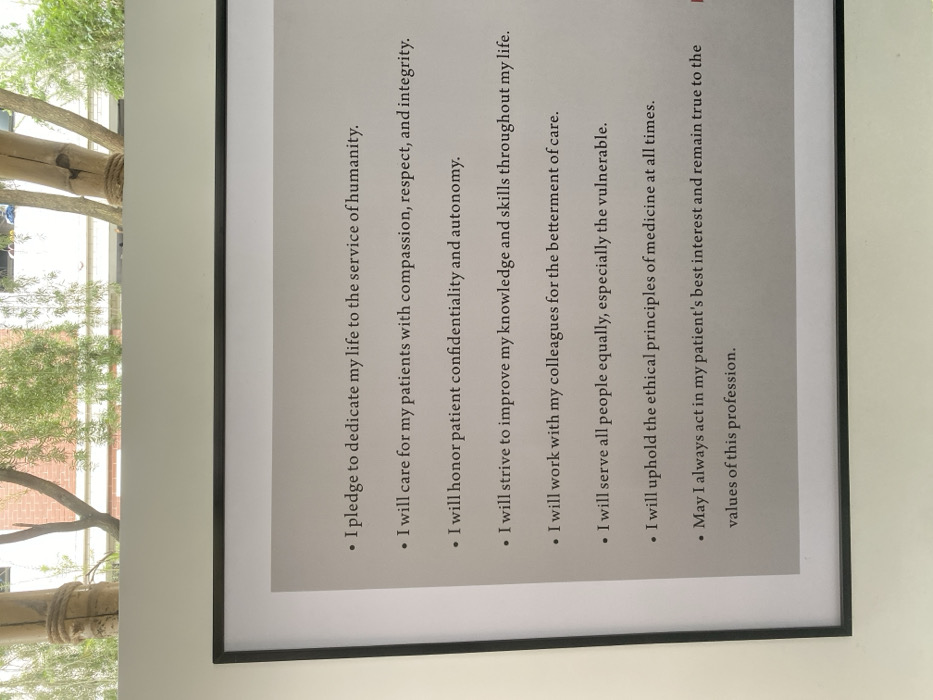 • I pledge to dedicate my life to the service of humanity.

• I will care for my patients with compassion, respect, and integrity.

• I will honor patient confidentiality and autonomy.

• I will strive to improve my knowledge and skills throughout my life.

• I will work with my colleagues for the betterment of care.

• I will serve all people equally, especially the vulnerable.

• I will uphold the ethical principles of medicine at all times.

• May I always act in my patient's best interest and remain true to the values of this profession.